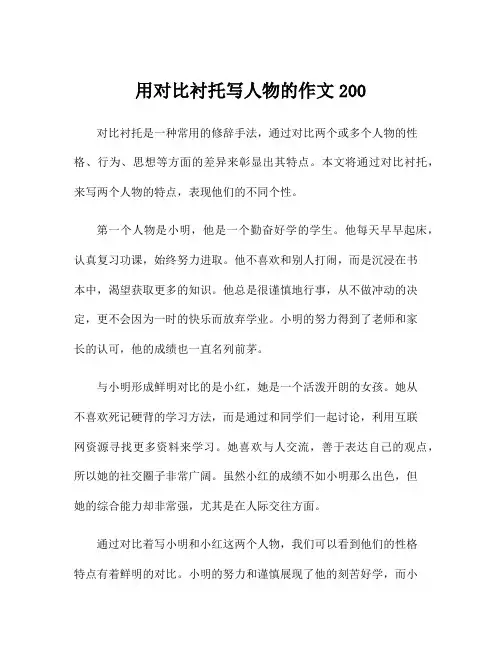 用对比衬托写人物的作文 200

对比衬托是一种常用的修辞手法，通过对比两个或多个人物的性格、行为、思想等方面的差异来彰显出其特点。本文将通过对比衬托，来写两个人物的特点，表现他们的不同个性。

第一个人物是小明，他是一个勤奋好学的学生。他每天早早起床，认真复习功课，始终努力进取。他不喜欢和别人打闹，而是沉浸在书本中，渴望获取更多的知识。他总是很谨慎地行事，从不做冲动的决定，更不会因为一时的快乐而放弃学业。小明的努力得到了老师和家长的认可，他的成绩也一直名列前茅。

与小明形成鲜明对比的是小红，她是一个活泼开朗的女孩。她从不喜欢死记硬背的学习方法，而是通过和同学们一起讨论，利用互联网资源寻找更多资料来学习。她喜欢与人交流，善于表达自己的观点，所以她的社交圈子非常广阔。虽然小红的成绩不如小明那么出色，但她的综合能力却非常强，尤其是在人际交往方面。

通过对比着写小明和小红这两个人物，我们可以看到他们的性格特点有着鲜明的对比。小明的努力和谨慎展现了他的刻苦好学，而小